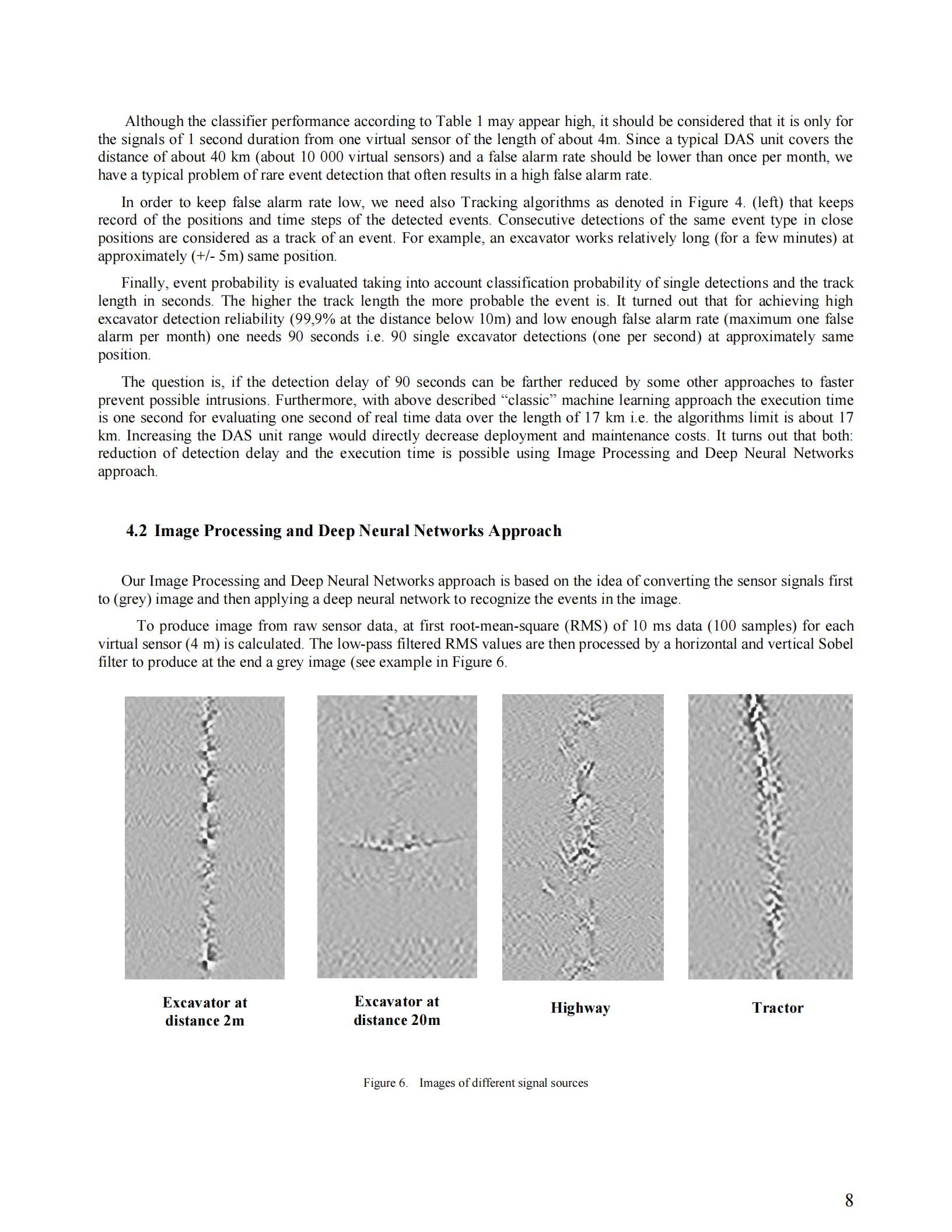 Although the classifier performance according to Table 1 may appear high, it should be considered that it is only for the signals of 1 second duration from one virtual sensor of the length of about 4m. Since a typical DAS unit covers the distance of about 40 km (about 10 000 virtual sensors) and a false alarm rate should be lower than once per month, we have a typical problem of rare event detection that often results in a high false alarm rate.

In order to keep false alarm rate low, we need also Tracking algorithms as denoted in Figure 4. (left) that keeps record of the positions and time steps of the detected events. Consecutive detections of the same event type in close positions are considered as a track of an event. For example, an excavator works relatively long (for a few minutes) at approximately (+/- 5m) same position.

Finally, event probability is evaluated taking into account classification probability of single detections and the track length in seconds. The higher the track length the more probable the event is. It turned out that for achieving high excavator detection reliability (99,9% at the distance below 10m) and low enough false alarm rate (maximum one false alarm per month) one needs 90 seconds i.e. 90 single excavator detections (one per second) at approximately same position.

The question is, if the detection delay of 90 seconds can be farther reduced by some other approaches to faster prevent possible intrusions. Furthermore, with above described “classic” machine learning approach the execution time is one second for evaluating one second of real time data over the length of 17 km i.e. the algorithms limit is about 17 km. Increasing the DAS unit range would directly decrease deployment and maintenance costs. It turns out that both: reduction of detection delay and the execution time is possible using Image Processing and Deep Neural Networks approach.

4.2 Image Processing and Deep Neural Networks Approach

Our Image Processing and Deep Neural Networks approach is based on the idea of converting the sensor signals first to (grey) image and then applying a deep neural network to recognize the events in the image.

To produce image from raw sensor data, at first root-mean-square (RMS) of 10 ms data (100 samples) for each virtual sensor (4 m) is calculated. The low-pass filtered RMS values are then processed by a horizontal and vertical Sobel filter to produce at the end a grey image (see example in Figure 6.

Excavator at distance 2m

Excavator at distance 20m

Highway

Tractor

Figure 6. Images of different signal sources

8